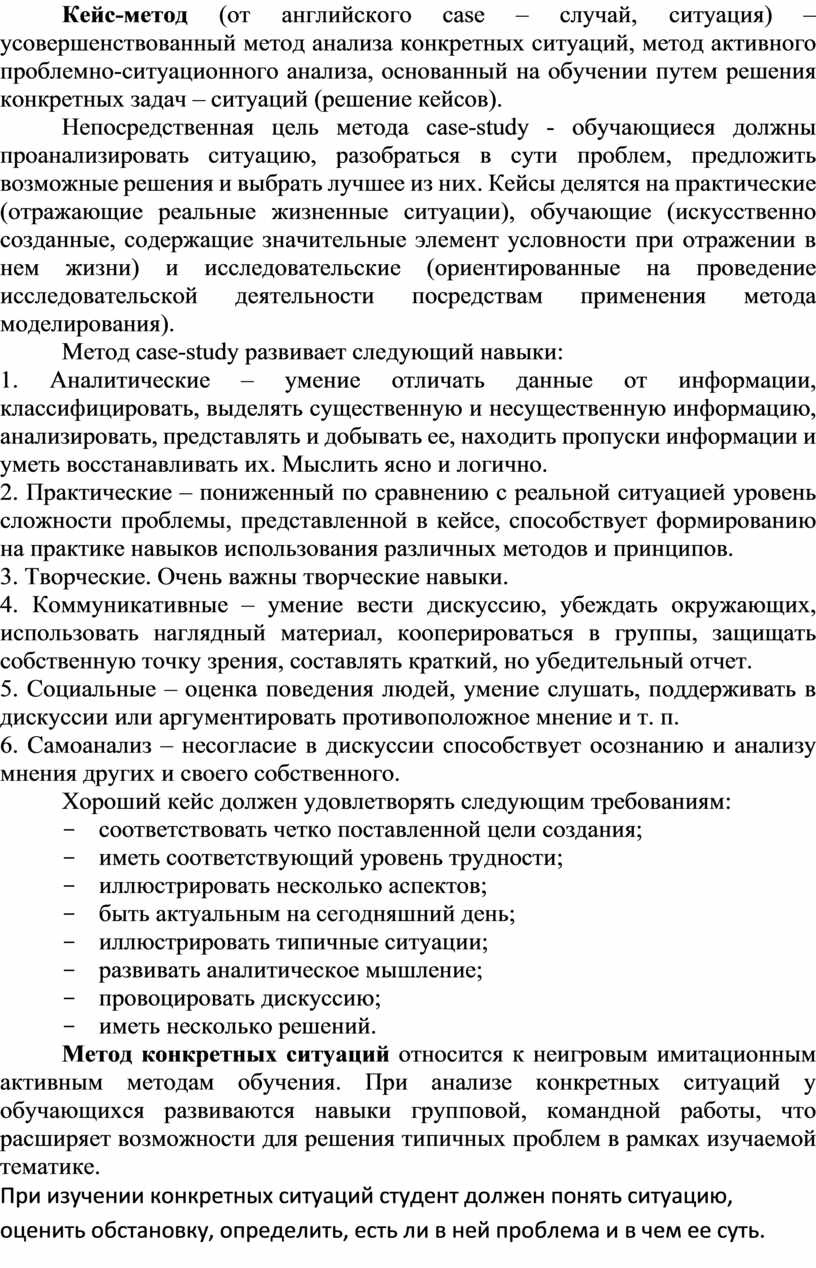 Кейс-метод (от английского case – случай, ситуация) – усовершенствованный метод анализа конкретных ситуаций, метод активного проблемно-ситуационного анализа, основанный на обучении путем решения конкретных задач – ситуаций (решение кейсов).

Непосредственная цель метода case-study - обучающиеся должны проанализировать ситуацию, разобраться в сути проблем, предложить возможные решения и выбрать лучшее из них. Кейсы делятся на практические (отражающие реальные жизненные ситуации), обучающие (искусственно созданные, содержащие значительные элемент условности при отражении в нем жизни) и исследовательские (ориентированные на проведение исследовательской деятельности посредствам применения метода моделирования).

Метод case-study развивает следующий навыки:
1. Аналитические – умение отличать данные от информации, классифицировать, выделять существенную и несущественную информацию, анализировать, представлять и добывать ее, находить пропуски информации и уметь восстанавливать их. Мыслить ясно и логично.
2. Практические – пониженный по сравнению с реальной ситуацией уровень сложности проблемы, представленной в кейсе, способствует формированию на практике навыков использования различных методов и принципов.
3. Творческие. Очень важны творческие навыки.
4. Коммуникативные – умение вести дискуссию, убеждать окружающих, использовать наглядный материал, кооперироваться в группы, защищать собственную точку зрения, составлять краткий, но убедительный отчет.
5. Социальные – оценка поведения людей, умение слушать, поддерживать в дискуссии или аргументировать противоположное мнение и т. п.
6. Самоанализ – несогласие в дискуссии способствует осознанию и анализу мнения других и своего собственного.

Хороший кейс должен удовлетворять следующим требованиям:
- соответствовать четко поставленной цели создания;
- иметь соответствующий уровень трудности;
- иллюстрировать несколько аспектов;
- быть актуальным на сегодняшний день;
- иллюстрировать типичные ситуации;
- развивать аналитическое мышление;
- провоцировать дискуссию;
- иметь несколько решений.

Метод конкретных ситуаций относится к неигровым имитационным активным методам обучения. При анализе конкретных ситуаций у обучающихся развиваются навыки групповой, командной работы, что расширяет возможности для решения типичных проблем в рамках изучаемой тематике.
При изучении конкретных ситуаций студент должен понять ситуацию, оценить обстановку, определить, есть ли в ней проблема и в чем ее суть.